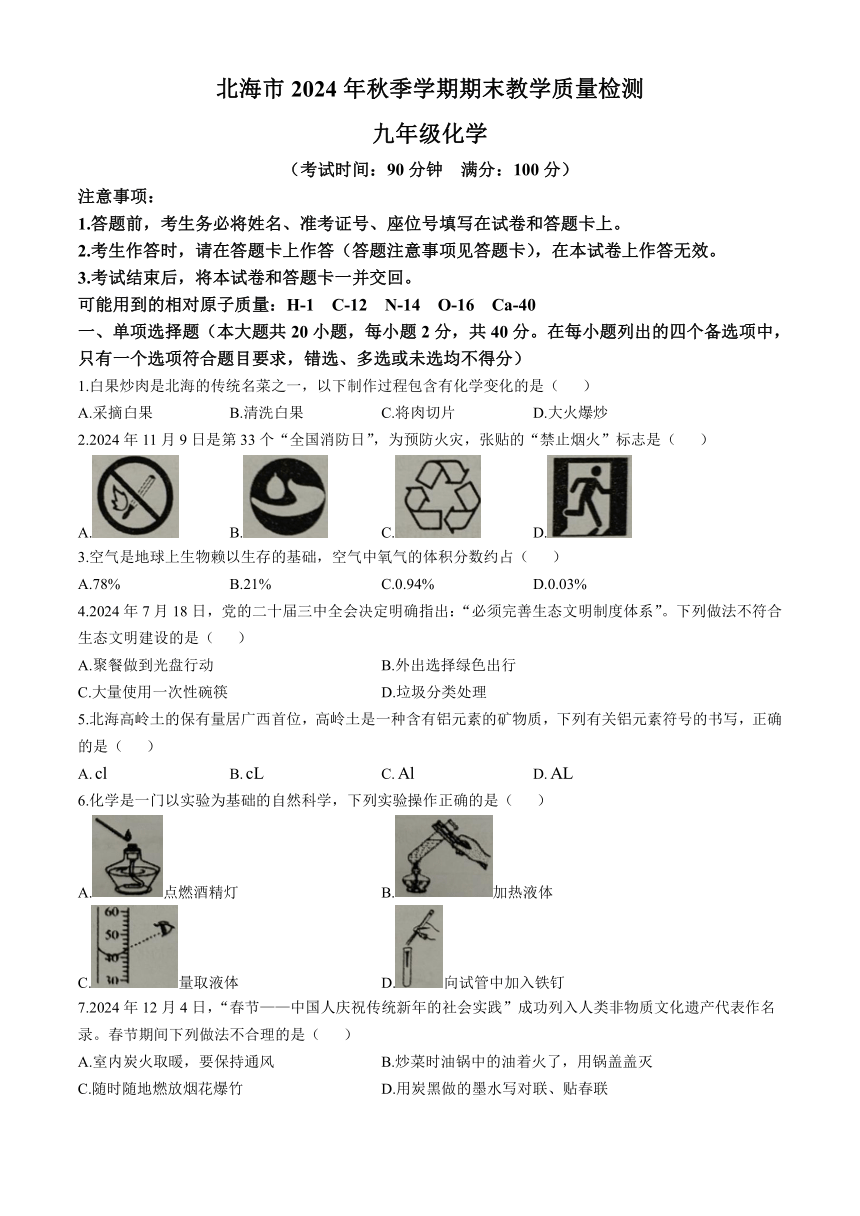 北海市 2024 年秋季学期期末教学质量检测

九年级化学

（考试时间：90 分钟　满分：100 分）

注意事项：

1.答题前，考生务必将姓名、准考证号、座位号填写在试卷和答题卡上。

2.考生作答时，请在答题卡上作答（答题注意事项见答题卡），在本试卷上作答无效。

3.考试结束后，将本试卷和答题卡一并交回。

可能用到的相对原子质量：H-1　C-12　N-14　O-16　Ca-40

一、单项选择题（本大题共 20 小题，每小题 2 分，共 40 分。在每小题列出的四个备选项中，只有一个选项符合题目要求，错选、多选或未选均不得分）

1.白果炒肉是北海的传统名菜之一，以下制作过程包含有化学变化的是（　　）

A.采摘白果　B.清洗白果　C.将肉切片　D.大火爆炒

2.2024 年 11 月 9 日是第 33 个“全国消防日”，为预防火灾，张贴的“禁止烟火”标志是（　　）

A.　B.　C.　D.

3.空气是地球上生物赖以生存的基础，空气中氧气的体积分数约占（　　）

A.78%　B.21%　C.0.94%　D.0.03%

4.2024 年 7 月 18 日，党的二十届三中全会决定明确指出：“必须完善生态文明制度体系”。下列做法不符合生态文明建设的是（　　）

A.聚餐做到光盘行动　B.外出选择绿色出行

C.大量使用一次性碗筷　D.垃圾分类处理

5.北海高岭土的保有量居广西首位，高岭土是一种含有铝元素的矿物质，下列有关铝元素符号的书写，正确的是（　　）

A. cl　B. cL　C. Al　D. AL

6.化学是一门以实验为基础的自然科学，下列实验操作正确的是（　　）

A.点燃酒精灯　B.加热液体

60 50 40 30

C.量取液体　D.向试管中加入铁钉

7.2024 年 12 月 4 日，“春节——中国人庆祝传统新年的社会实践”成功列入人类非物质文化遗产代表作名录。春节期间下列做法不合理的是（　　）

A.室内炭火取暖，要保持通风　B.炒菜时油锅中的油着火了，用锅盖盖灭

C.随时随地燃放烟花爆竹　D.用炭黑做的墨水写对联、贴春联